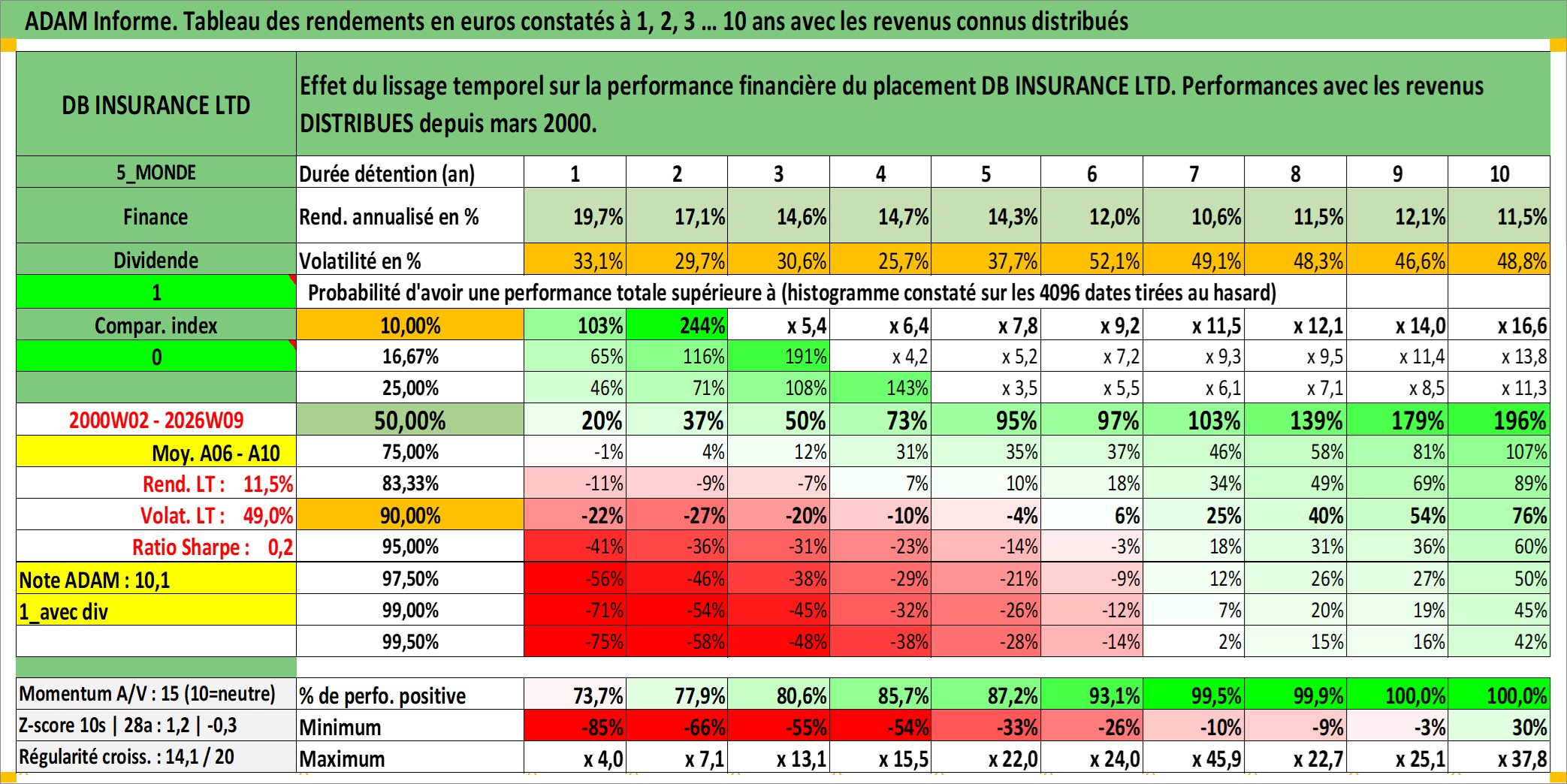 ADAM Informe. Tableau des rendements en euros constatés à 1, 2, 3 ... 10 ans avec les revenus connus distribués

| DB INSURANCE LTD | Effet du lissage temporel sur la performance financière du placement DB INSURANCE LTD. Performances avec les revenus DISTRIBUES depuis mars 2000. | | | | | | | | | | |
|---|---|---|---|---|---|---|---|---|---|---|---|
| 5_MONDE | Durée détention (an) | 1 | 2 | 3 | 4 | 5 | 6 | 7 | 8 | 9 | 10 |
| Finance | Rend. annualisé en % | 19,7% | 17,1% | 14,6% | 14,7% | 14,3% | 12,0% | 10,6% | 11,5% | 12,1% | 11,5% |
| Dividende | Volatilité en % | 33,1% | 29,7% | 30,6% | 25,7% | 37,7% | 52,1% | 49,1% | 48,3% | 46,6% | 48,8% |
| 1 | Probabilité d'avoir une performance totale supérieure à (histogramme constaté sur les 4096 dates tirées au hasard) | | | | | | | | | | |
| Compar. index | 10,00% | 103% | 244% | x 5,4 | x 6,4 | x 7,8 | x 9,2 | x 11,5 | x 12,1 | x 14,0 | x 16,6 |
| 0 | 16,67% | 65% | 116% | 191% | x 4,2 | x 5,2 | x 7,2 | x 9,3 | x 9,5 | x 11,4 | x 13,8 |
| | 25,00% | 46% | 71% | 108% | 143% | x 3,5 | x 5,5 | x 6,1 | x 7,1 | x 8,5 | x 11,3 |
| 2000W02 - 2026W09 | 50,00% | 20% | 37% | 50% | 73% | 95% | 97% | 103% | 139% | 179% | 196% |
| Moy. A06 - A10 | 75,00% | -1% | 4% | 12% | 31% | 35% | 37% | 46% | 58% | 81% | 107% |
| Rend. LT : 11,5% | 83,33% | -11% | -9% | -7% | 7% | 10% | 18% | 34% | 49% | 69% | 89% |
| Volat. LT : 49,0% | 90,00% | -22% | -27% | -20% | -10% | -4% | 6% | 25% | 40% | 54% | 76% |
| Ratio Sharpe : 0,2 | 95,00% | -41% | -36% | -31% | -23% | -14% | -3% | 18% | 31% | 36% | 60% |
| Note ADAM : 10,1 | 97,50% | -56% | -46% | -38% | -29% | -21% | -9% | 12% | 26% | 27% | 50% |
| 1_avec div | 99,00% | -71% | -54% | -45% | -32% | -26% | -12% | 7% | 20% | 19% | 45% |
| | 99,50% | -75% | -58% | -48% | -38% | -28% | -14% | 2% | 15% | 16% | 42% |
| Momentum A/V : 15 (10=neutre) | % de perfo. positive | 73,7% | 77,9% | 80,6% | 85,7% | 87,2% | 93,1% | 99,5% | 99,9% | 100,0% | 100,0% |
| Z-score 10s \| 28a : 1,2 \| -0,3 | Minimum | -85% | -66% | -55% | -54% | -33% | -26% | -10% | -9% | -3% | 30% |
| Régularité croiss. : 14,1 / 20 | Maximum | x 4,0 | x 7,1 | x 13,1 | x 15,5 | x 22,0 | x 24,0 | x 45,9 | x 22,7 | x 25,1 | x 37,8 |